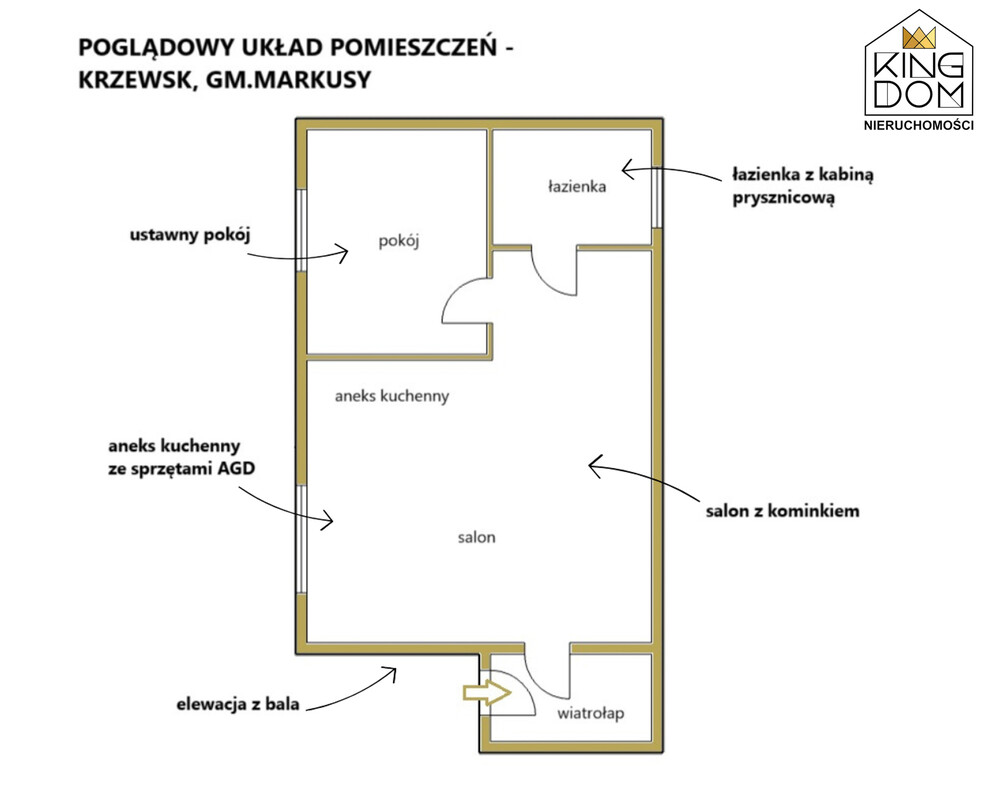 POGLĄDOWY UKŁAD POMIESZCZEŃ - KRZEWSK, GM.MARKUSY

KING DOM
NIERUCHOMOŚCI

łazienka

łazienka z kabiną prysznicową

ustawny pokój

pokój

aneks kuchenny

aneks kuchenny ze sprzętami AGD

salon z kominkiem

salon

elewacja z bala

wiatrołap